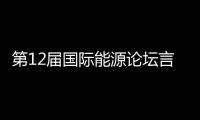 第12届国际能源论坛言